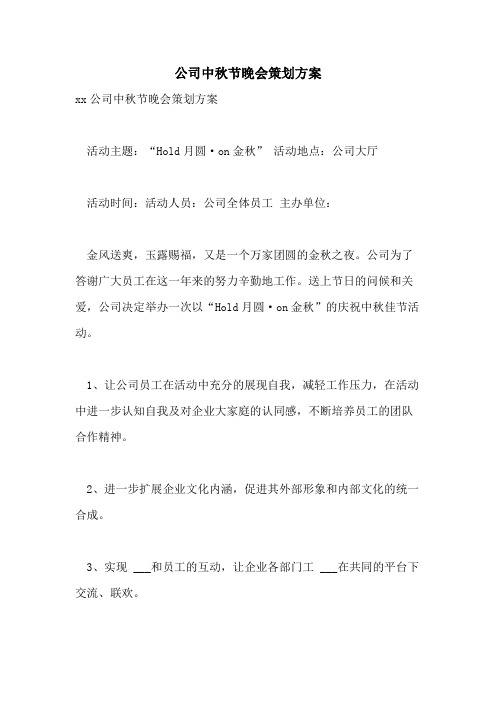 公司中秋节晚会策划方案

xx公司中秋节晚会策划方案

活动主题：“Hold月圆·on金秋” 活动地点：公司大厅

活动时间：活动人员：公司全体员工 主办单位：

金风送爽，玉露赐福，又是一个万家团圆的金秋之夜。公司为了答谢广大员工在这一年来的努力辛勤地工作。送上节日的问候和关爱，公司决定举办一次以“Hold月圆·on金秋”的庆祝中秋佳节活动。

1、让公司员工在活动中充分的展现自我，减轻工作压力，在活动中进一步认知自我及对企业大家庭的认同感，不断培养员工的团队合作精神。

2、进一步扩展企业文化内涵，促进其外部形象和内部文化的统一合成。

3、实现 ___和员工的互动，让企业各部门工 ___在共同的平台下交流、联欢。